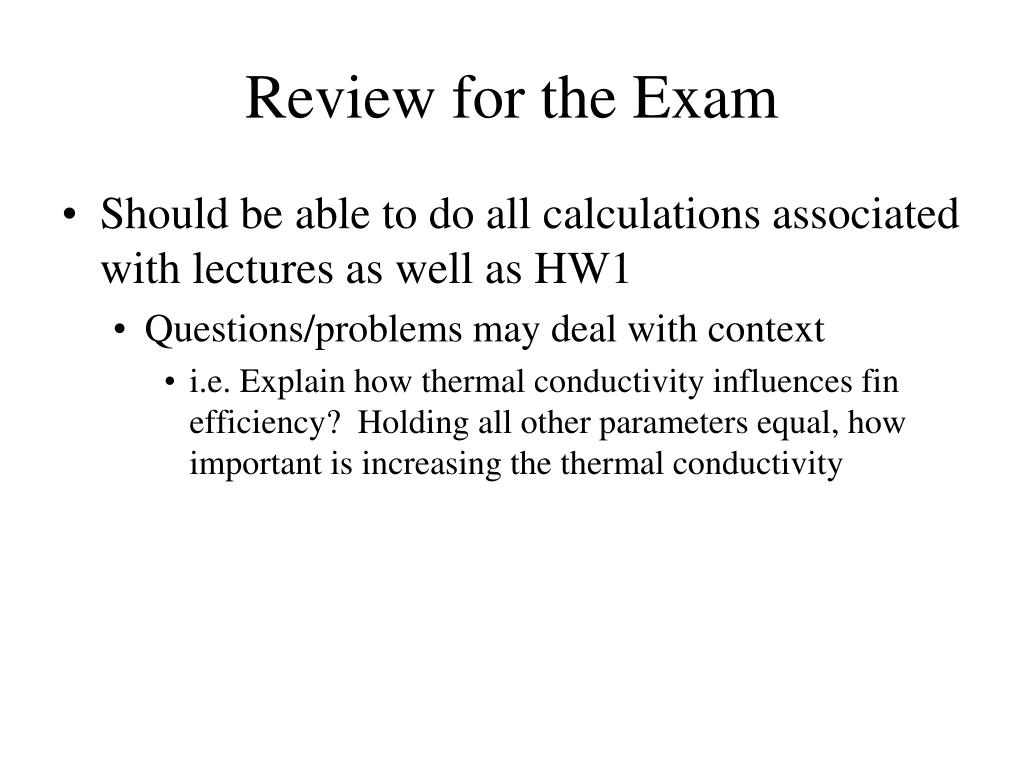 Review for the Exam

• Should be able to do all calculations associated with lectures as well as HW1
  • Questions/problems may deal with context
    • i.e. Explain how thermal conductivity influences fin efficiency? Holding all other parameters equal, how important is increasing the thermal conductivity